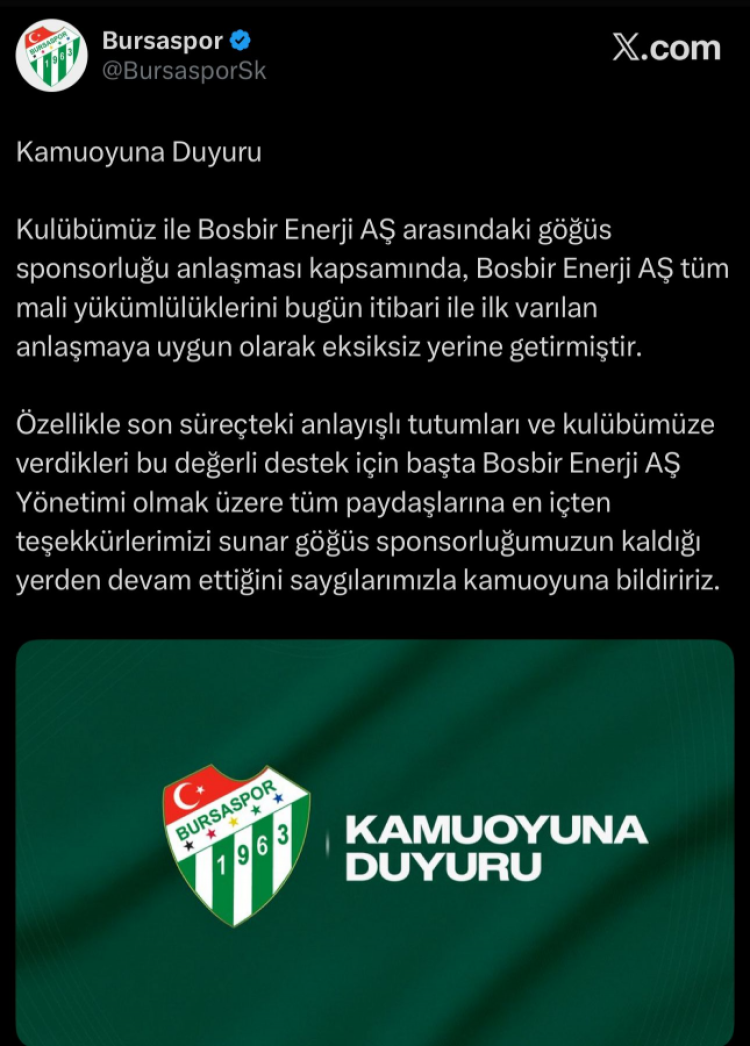 Bursaspor
@BursasporSk

X.com

Kamuoyuna Duyuru

Kulübümüz ile Bosbir Enerji AŞ arasındaki göğüs sponsorluğu anlaşması kapsamında, Bosbir Enerji AŞ tüm mali yükümlülüklerini bugün itibari ile ilk varılan anlaşmaya uygun olarak eksiksiz yerine getirmiştir.

Özellikle son süreçteki anlayışlı tutumları ve kulübümüze verdikleri bu değerli destek için başta Bosbir Enerji AŞ Yönetimi olmak üzere tüm paydaşlarına en içten teşekkürlerimizi sunar göğüs sponsorluğumuzun kaldığı yerden devam ettiğini saygılarımızla kamuoyuna bildiririz.

BURSASPOR 1963

KAMUOYUNA DUYURU